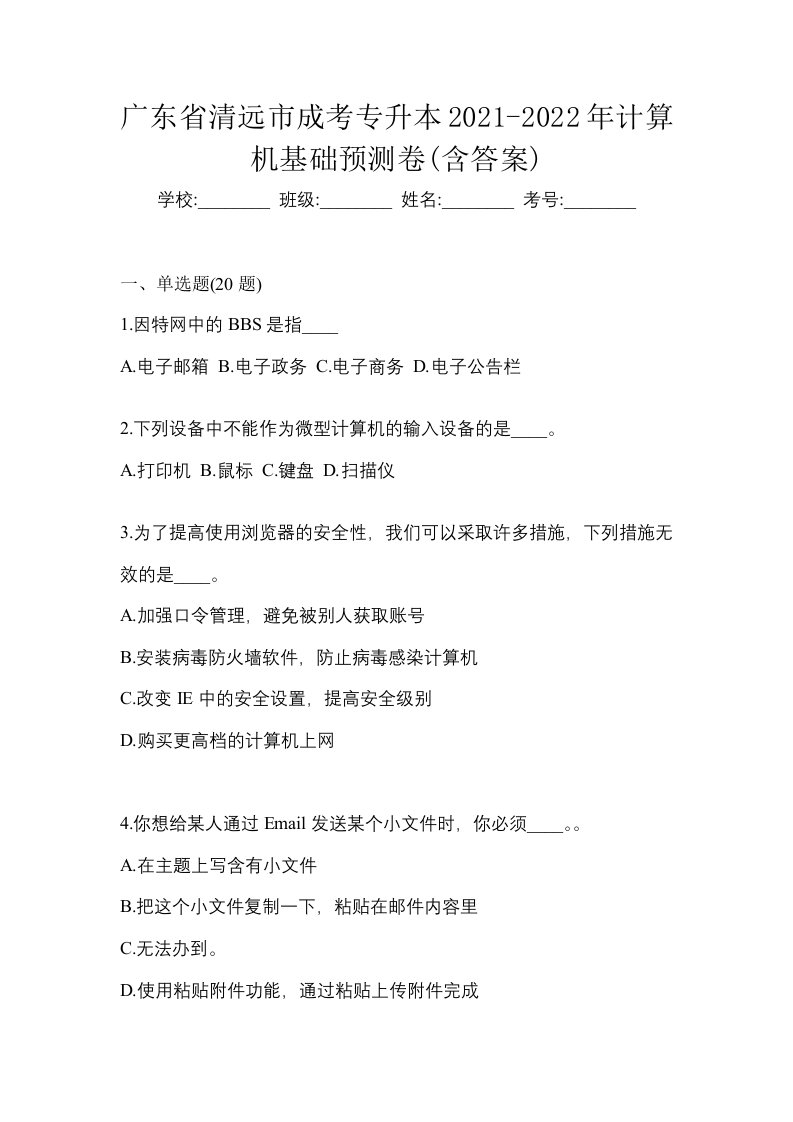 广东省清远市成考专升本2021-2022年计算机基础预测卷(含答案)

学校:________ 班级:________ 姓名:________ 考号:________

一、单选题(20 题)

1.因特网中的 BBS 是指____

A.电子邮箱 B.电子政务 C.电子商务 D.电子公告栏

2.下列设备中不能作为微型计算机的输入设备的是____。

A.打印机 B.鼠标 C.键盘 D.扫描仪

3.为了提高使用浏览器的安全性，我们可以采取许多措施，下列措施无效的是____。

A.加强口令管理，避免被别人获取账号

B.安装病毒防火墙软件，防止病毒感染计算机

C.改变 IE 中的安全设置，提高安全级别

D.购买更高档的计算机上网

4.你想给某人通过 Email 发送某个小文件时，你必须____。。

A.在主题上写含有小文件

B.把这个小文件复制一下，粘贴在邮件内容里

C.无法办到。

D.使用粘贴附件功能，通过粘贴上传附件完成